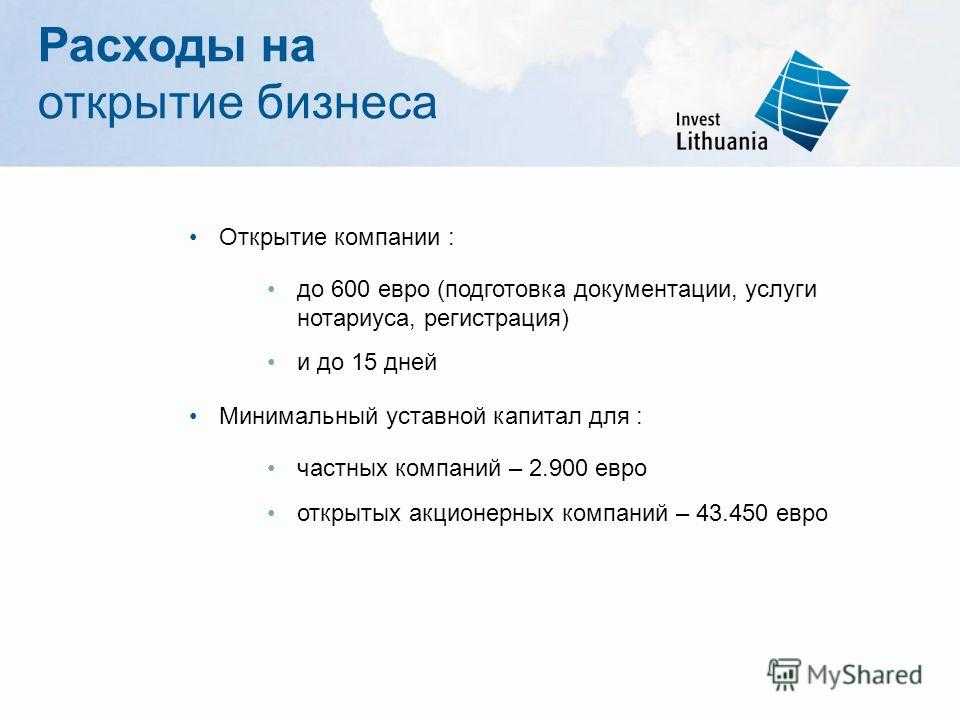 Расходы на открытие бизнеса

Invest Lithuania

• Открытие компании :

• до 600 евро (подготовка документации, услуги нотариуса, регистрация)

• и до 15 дней

• Минимальный уставной капитал для :

• частных компаний – 2.900 евро

• открытых акционерных компаний – 43.450 евро

MyShared